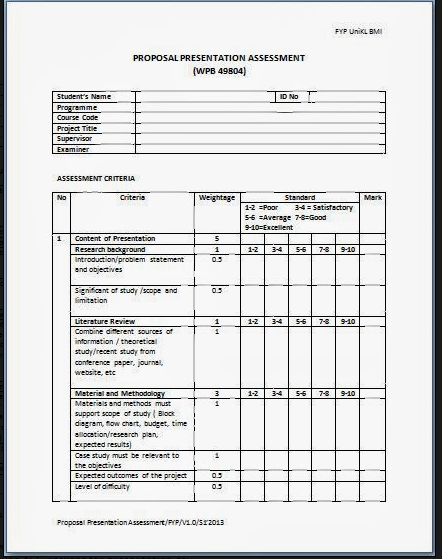 FYP UniKL BMI

PROPOSAL PRESENTATION ASSESSMENT
(WPB 49804)

| Student's Name | | ID No | |
|---|---|---|---|
| Programme | | | |
| Course Code | | | |
| Project Title | | | |
| Supervisor | | | |
| Examiner | | | |

ASSESSMENT CRITERIA

| No | Criteria | Weightage | Standard 1-2 =Poor 3-4 = Satisfactory 5-6 =Average 7-8=Good 9-10=Excellent | | | | | Mark |
|---|---|---|---|---|---|---|---|---|
| 1 | Content of Presentation | 5 | | | | | | |
| | Research background | 1 | 1-2 | 3-4 | 5-6 | 7-8 | 9-10 | |
| | Introduction/problem statement and objectives | 0.5 | | | | | | |
| | Significant of study /scope and limitation | 0.5 | | | | | | |
| | Literature Review | 1 | 1-2 | 3-4 | 5-6 | 7-8 | 9-10 | |
| | Combine different sources of information / theoretical study/recent study from conference paper, journal, website, etc | 1 | | | | | | |
| | Material and Methodology | 3 | 1-2 | 3-4 | 5-6 | 7-8 | 9-10 | |
| | Materials and methods must support scope of study ( Block diagram, flow chart, budget, time allocation/research plan, expected results) | 1 | | | | | | |
| | Case study must be relevant to the objectives | 1 | | | | | | |
| | Expected outcomes of the project | 0.5 | | | | | | |
| | Level of difficulty | 0.5 | | | | | | |

Proposal Presentation Assessment/FYP/V1.0/S1'2013